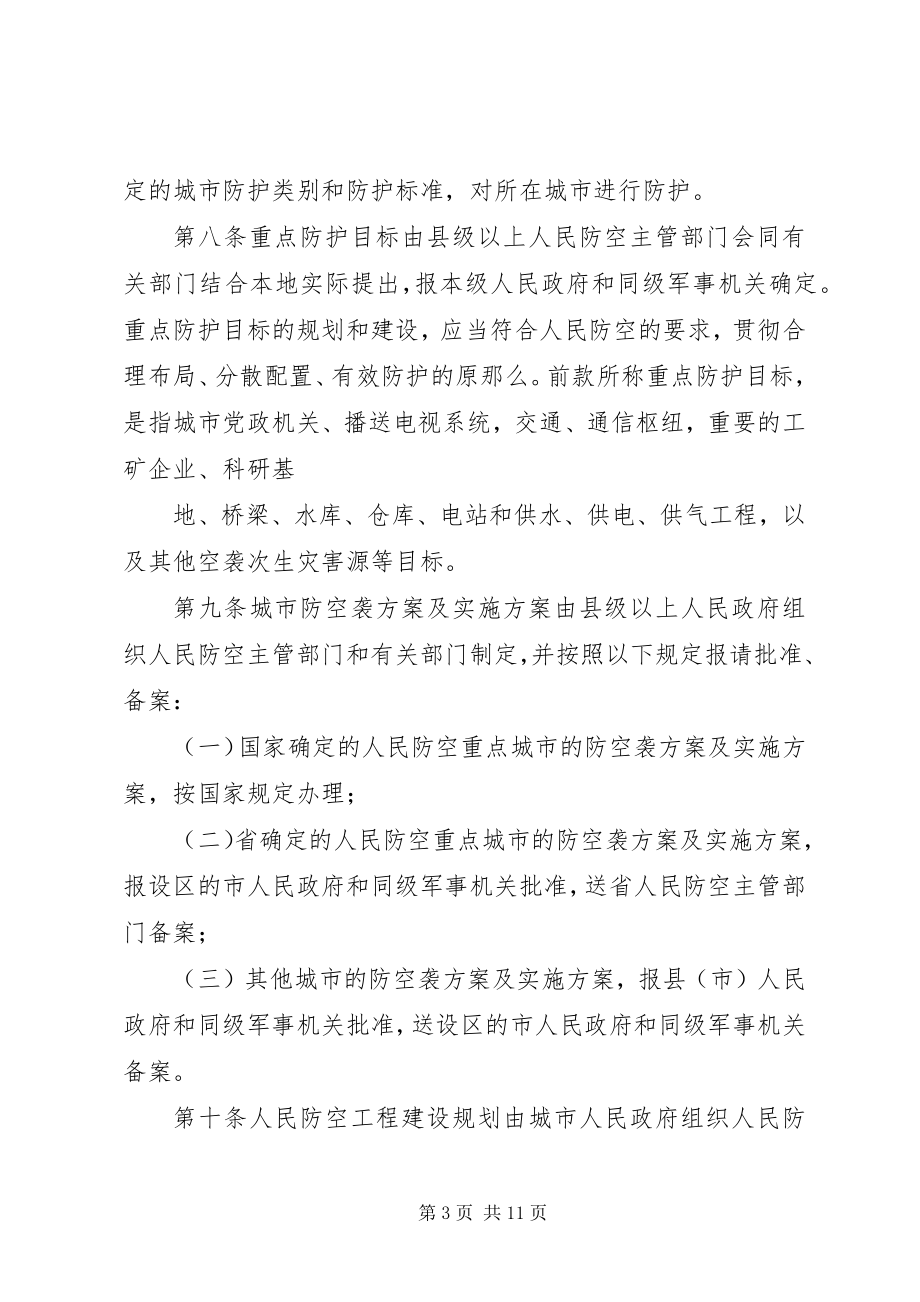 定的城市防护类别和防护标准，对所在城市进行防护。

第八条重点防护目标由县级以上人民防空主管部门会同有关部门结合本地实际提出，报本级人民政府和同级军事机关确定。重点防护目标的规划和建设，应当符合人民防空的要求，贯彻合理布局、分散配置、有效防护的原那么。前款所称重点防护目标，是指城市党政机关、播送电视系统，交通、通信枢纽，重要的工矿企业、科研基

地、桥梁、水库、仓库、电站和供水、供电、供气工程，以及其他空袭次生灾害源等目标。

第九条城市防空袭方案及实施方案由县级以上人民政府组织人民防空主管部门和有关部门制定，并按照以下规定报请批准、备案：

（一）国家确定的人民防空重点城市的防空袭方案及实施方案，按国家规定办理；

（二）省确定的人民防空重点城市的防空袭方案及实施方案，报设区的市人民政府和同级军事机关批准，送省人民防空主管部门备案；

（三）其他城市的防空袭方案及实施方案，报县（市）人民政府和同级军事机关批准，送设区的市人民政府和同级军事机关备案。

第十条人民防空工程建设规划由城市人民政府组织人民防

第 3 页 共 11 页